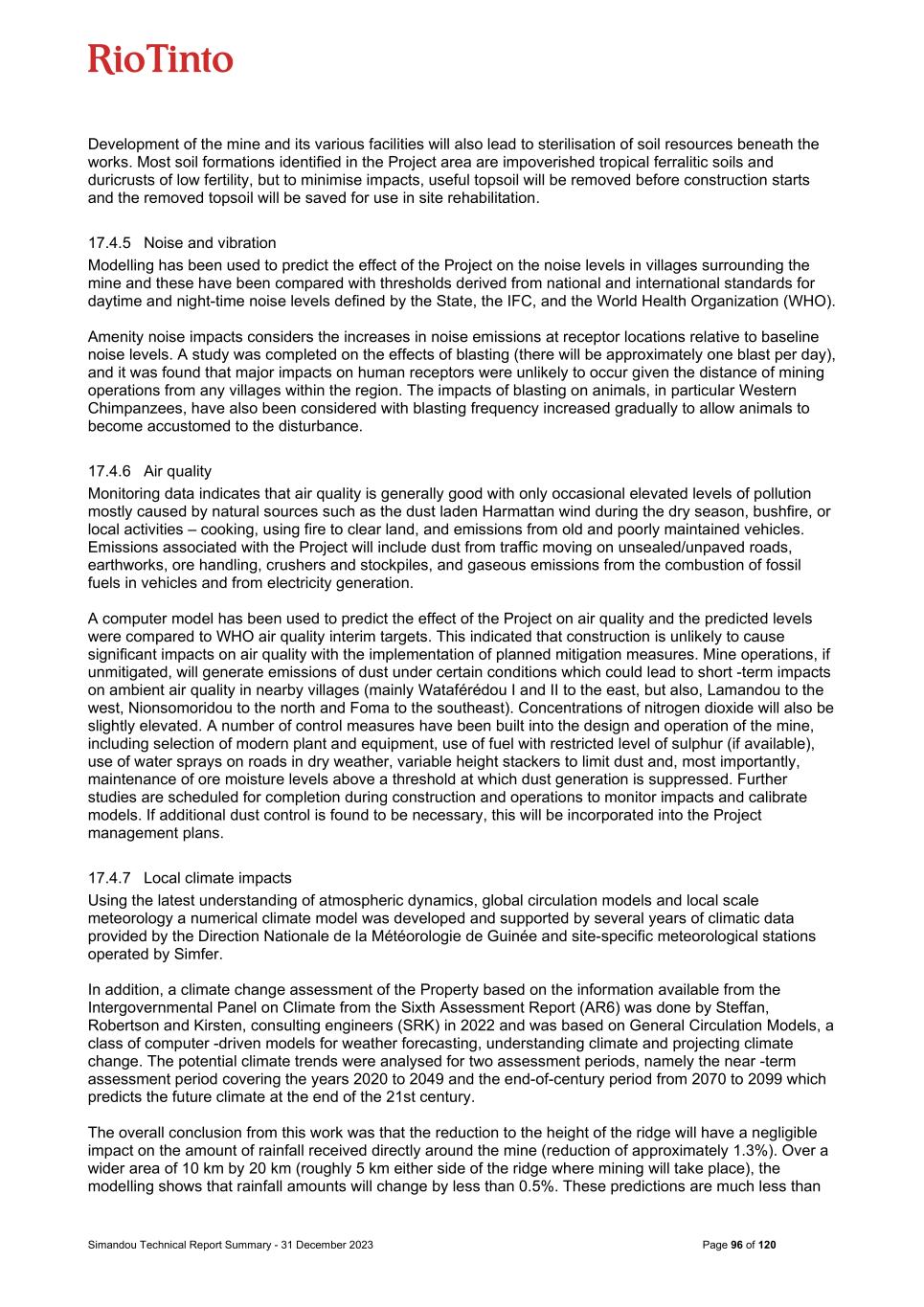 RioTinto

Development of the mine and its various facilities will also lead to sterilisation of soil resources beneath the works. Most soil formations identified in the Project area are impoverished tropical ferralitic soils and duricrusts of low fertility, but to minimise impacts, useful topsoil will be removed before construction starts and the removed topsoil will be saved for use in site rehabilitation.

17.4.5 Noise and vibration

Modelling has been used to predict the effect of the Project on the noise levels in villages surrounding the mine and these have been compared with thresholds derived from national and international standards for daytime and night-time noise levels defined by the State, the IFC, and the World Health Organization (WHO).

Amenity noise impacts considers the increases in noise emissions at receptor locations relative to baseline noise levels. A study was completed on the effects of blasting (there will be approximately one blast per day), and it was found that major impacts on human receptors were unlikely to occur given the distance of mining operations from any villages within the region. The impacts of blasting on animals, in particular Western Chimpanzees, have also been considered with blasting frequency increased gradually to allow animals to become accustomed to the disturbance.

17.4.6 Air quality

Monitoring data indicates that air quality is generally good with only occasional elevated levels of pollution mostly caused by natural sources such as the dust laden Harmattan wind during the dry season, bushfire, or local activities – cooking, using fire to clear land, and emissions from old and poorly maintained vehicles. Emissions associated with the Project will include dust from traffic moving on unsealed/unpaved roads, earthworks, ore handling, crushers and stockpiles, and gaseous emissions from the combustion of fossil fuels in vehicles and from electricity generation.

A computer model has been used to predict the effect of the Project on air quality and the predicted levels were compared to WHO air quality interim targets. This indicated that construction is unlikely to cause significant impacts on air quality with the implementation of planned mitigation measures. Mine operations, if unmitigated, will generate emissions of dust under certain conditions which could lead to short -term impacts on ambient air quality in nearby villages (mainly Wataférédou I and II to the east, but also, Lamandou to the west, Nionsomoridou to the north and Foma to the southeast). Concentrations of nitrogen dioxide will also be slightly elevated. A number of control measures have been built into the design and operation of the mine, including selection of modern plant and equipment, use of fuel with restricted level of sulphur (if available), use of water sprays on roads in dry weather, variable height stackers to limit dust and, most importantly, maintenance of ore moisture levels above a threshold at which dust generation is suppressed. Further studies are scheduled for completion during construction and operations to monitor impacts and calibrate models. If additional dust control is found to be necessary, this will be incorporated into the Project management plans.

17.4.7 Local climate impacts

Using the latest understanding of atmospheric dynamics, global circulation models and local scale meteorology a numerical climate model was developed and supported by several years of climatic data provided by the Direction Nationale de la Météorologie de Guinée and site-specific meteorological stations operated by Simfer.

In addition, a climate change assessment of the Property based on the information available from the Intergovernmental Panel on Climate from the Sixth Assessment Report (AR6) was done by Steffan, Robertson and Kirsten, consulting engineers (SRK) in 2022 and was based on General Circulation Models, a class of computer -driven models for weather forecasting, understanding climate and projecting climate change. The potential climate trends were analysed for two assessment periods, namely the near -term assessment period covering the years 2020 to 2049 and the end-of-century period from 2070 to 2099 which predicts the future climate at the end of the 21st century.

The overall conclusion from this work was that the reduction to the height of the ridge will have a negligible impact on the amount of rainfall received directly around the mine (reduction of approximately 1.3%). Over a wider area of 10 km by 20 km (roughly 5 km either side of the ridge where mining will take place), the modelling shows that rainfall amounts will change by less than 0.5%. These predictions are much less than

Simandou Technical Report Summary - 31 December 2023

Page 96 of 120